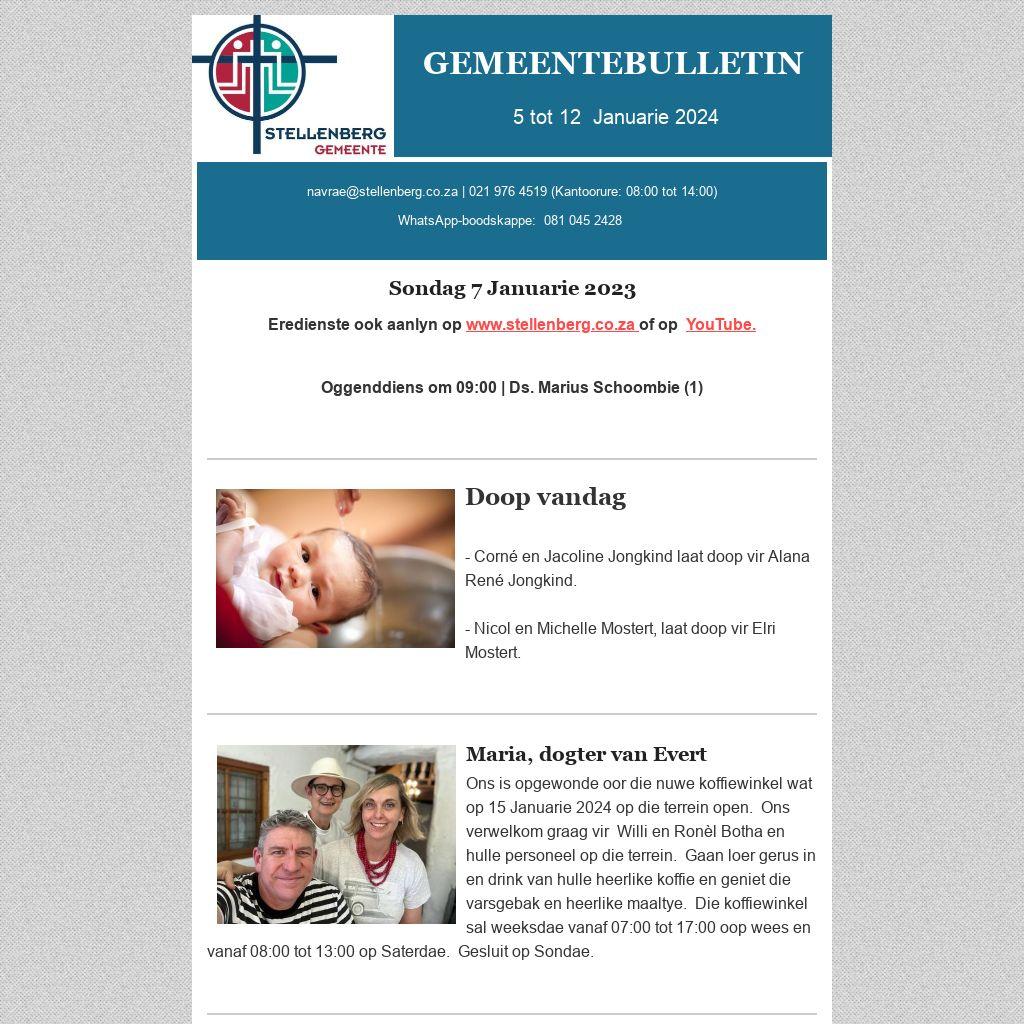 STELLENBERG
GEMEENTE

GEMEENTEBULLETIN

5 tot 12 Januarie 2024

navrae@stellenberg.co.za | 021 976 4519 (Kantoorure: 08:00 tot 14:00)

WhatsApp-boodskappe: 081 045 2428

Sondag 7 Januarie 2023

Eredienste ook aanlyn op www.stellenberg.co.za of op YouTube.

Oggenddiens om 09:00 | Ds. Marius Schoombie (1)

Doop vandag

- Corné en Jacoline Jongkind laat doop vir Alana René Jongkind.

- Nicol en Michelle Mostert, laat doop vir Elri Mostert.

Maria, dogter van Evert

Ons is opgewonde oor die nuwe koffiewinkel wat op 15 Januarie 2024 op die terrein open. Ons verwelkom graag vir Willi en Ronèl Botha en hulle personeel op die terrein. Gaan loer gerus in en drink van hulle heerlike koffie en geniet die varsgebak en heerlike maaltye. Die koffiewinkel sal weeksdae vanaf 07:00 tot 17:00 oop wees en vanaf 08:00 tot 13:00 op Saterdae. Gesluit op Sondae.